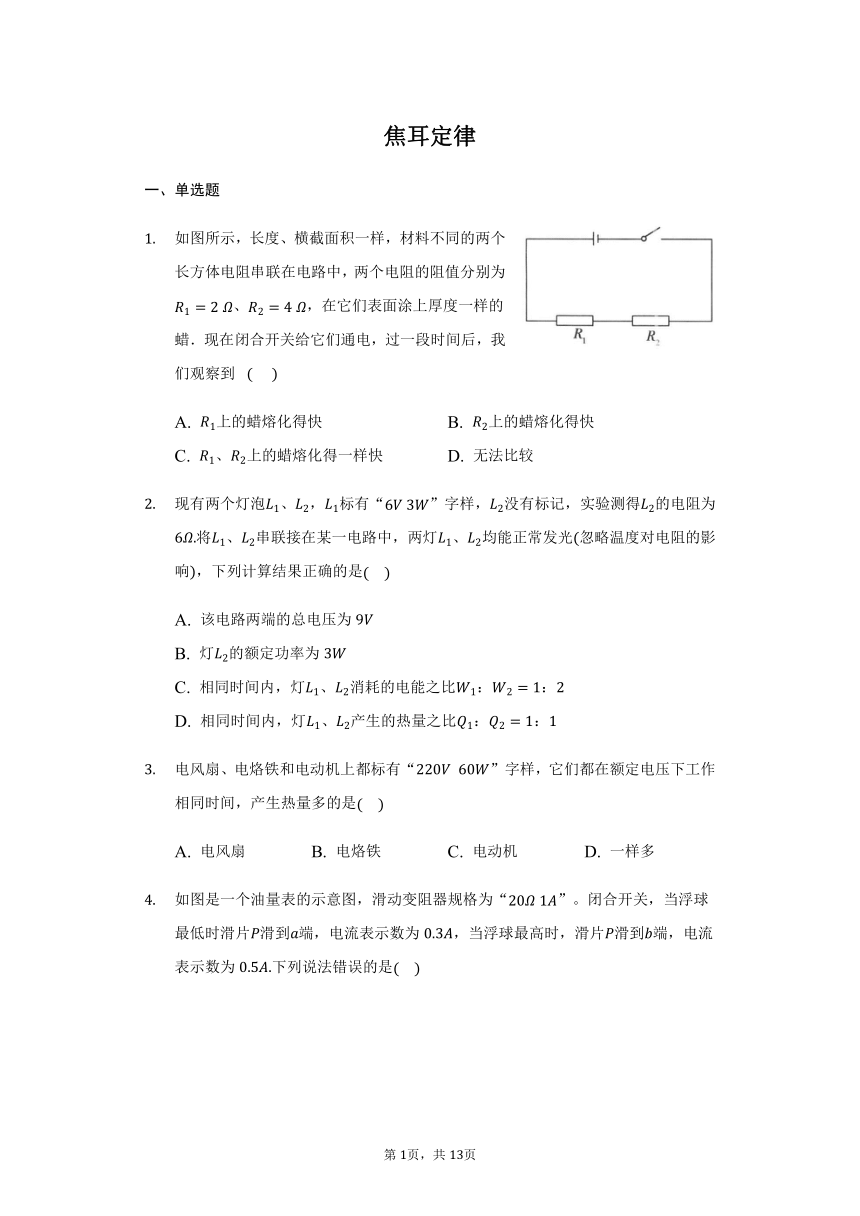 焦耳定律

一、单选题

1. 如图所示，长度、横截面积一样，材料不同的两个长方体电阻串联在电路中，两个电阻的阻值分别为$R_1=2\ \Omega$、$R_2=4\ \Omega$，在它们表面涂上厚度一样的蜡．现在闭合开关给它们通电，过一段时间后，我们观察到 （ ）

$R_1$ $R_2$

A. $R_1$上的蜡熔化得快
B. $R_2$上的蜡熔化得快
C. $R_1$、$R_2$上的蜡熔化得一样快
D. 无法比较

2. 现有两个灯泡$L_1$、$L_2$，$L_1$标有“$6V\ 3W$”字样，$L_2$没有标记，实验测得$L_2$的电阻为$6\Omega$.将$L_1$、$L_2$串联接在某一电路中，两灯$L_1$、$L_2$均能正常发光(忽略温度对电阻的影响)，下列计算结果正确的是( )

A. 该电路两端的总电压为$9V$
B. 灯$L_2$的额定功率为$3W$
C. 相同时间内，灯$L_1$、$L_2$消耗的电能之比$W_1$：$W_2=1$：$2$
D. 相同时间内，灯$L_1$、$L_2$产生的热量之比$Q_1$：$Q_2=1$：$1$

3. 电风扇、电烙铁和电动机上都标有“$220V\ \ 60W$”字样，它们都在额定电压下工作相同时间，产生热量多的是( )

A. 电风扇
B. 电烙铁
C. 电动机
D. 一样多

4. 如图是一个油量表的示意图，滑动变阻器规格为“$20\Omega\ 1A$”。闭合开关，当浮球最低时滑片$P$滑到$a$端，电流表示数为$0.3A$，当浮球最高时，滑片$P$滑到$b$端，电流表示数为$0.5A$.下列说法错误的是( )

第1页，共13页